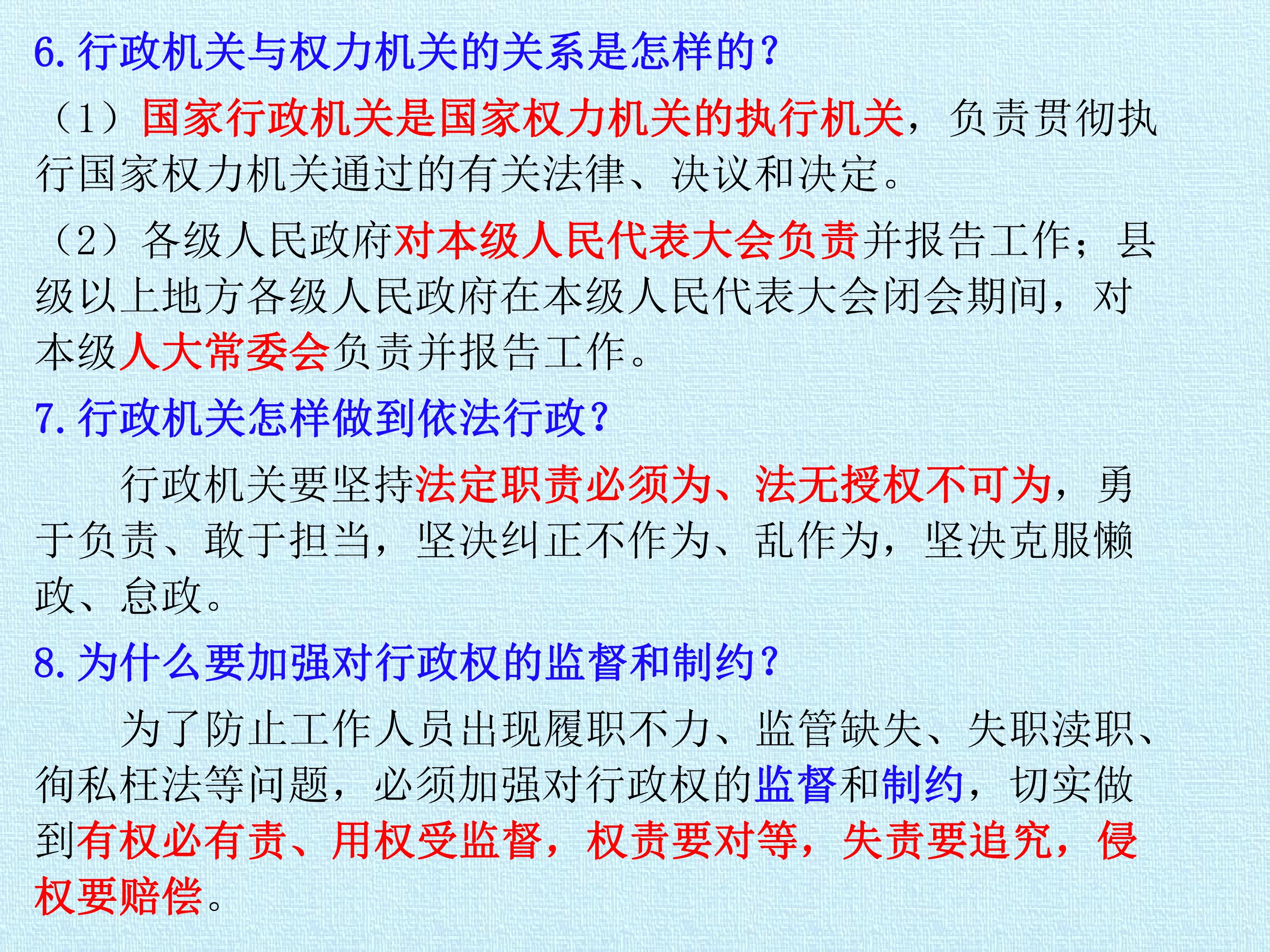 6.行政机关与权力机关的关系是怎样的?

（1）国家行政机关是国家权力机关的执行机关，负责贯彻执行国家权力机关通过的有关法律、决议和决定。

（2）各级人民政府对本级人民代表大会负责并报告工作；县级以上地方各级人民政府在本级人民代表大会闭会期间，对本级人大常委会负责并报告工作。

7.行政机关怎样做到依法行政?

行政机关要坚持法定职责必须为、法无授权不可为，勇于负责、敢于担当，坚决纠正不作为、乱作为，坚决克服懒政、怠政。

8.为什么要加强对行政权的监督和制约?

为了防止工作人员出现履职不力、监管缺失、失职渎职、徇私枉法等问题，必须加强对行政权的监督和制约，切实做到有权必有责、用权受监督，权责要对等，失责要追究，侵权要赔偿。